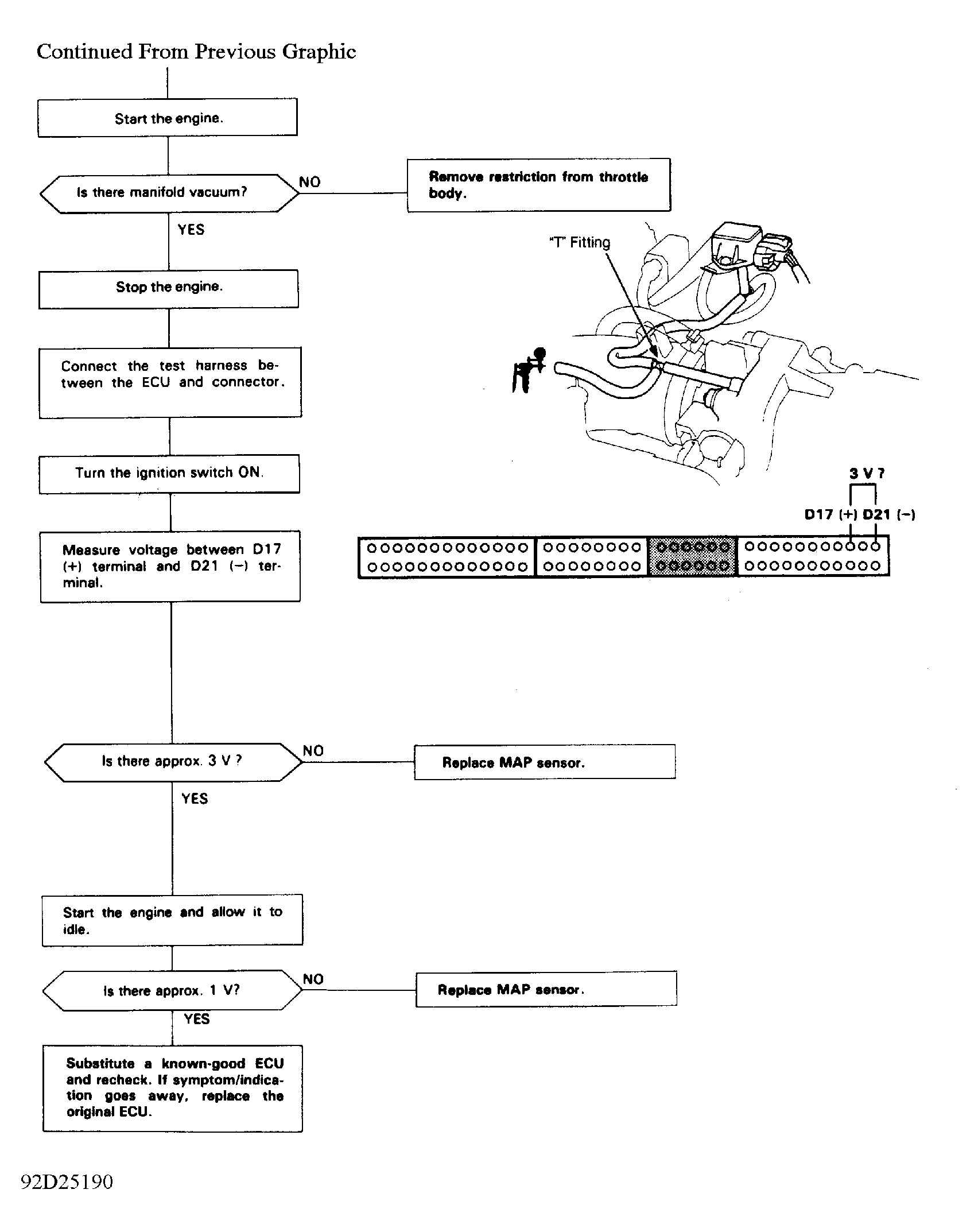 Continued From Previous Graphic

Start the engine.

Is there manifold vacuum?

NO

Remove restriction from throttle body.

YES

"T" Fitting

Stop the engine.

Connect the test harness between the ECU and connector.

Turn the ignition switch ON.

3 V ?

D17 (+) D21 (−)

Measure voltage between D17 (+) terminal and D21 (−) terminal.

Is there approx. 3 V ?

NO

Replace MAP sensor.

YES

Start the engine and allow it to idle.

Is there approx. 1 V?

NO

Replace MAP sensor.

YES

Substitute a known-good ECU and recheck. If symptom/indication goes away, replace the original ECU.

92D25190